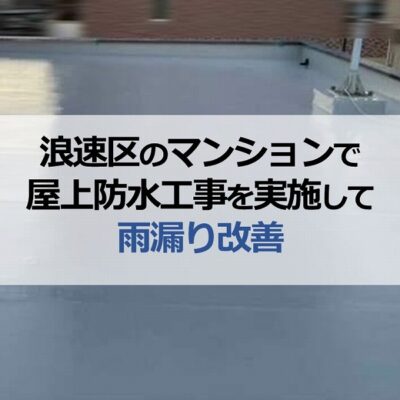 浪速区のマンションで
屋上防水工事を実施して
雨漏り改善